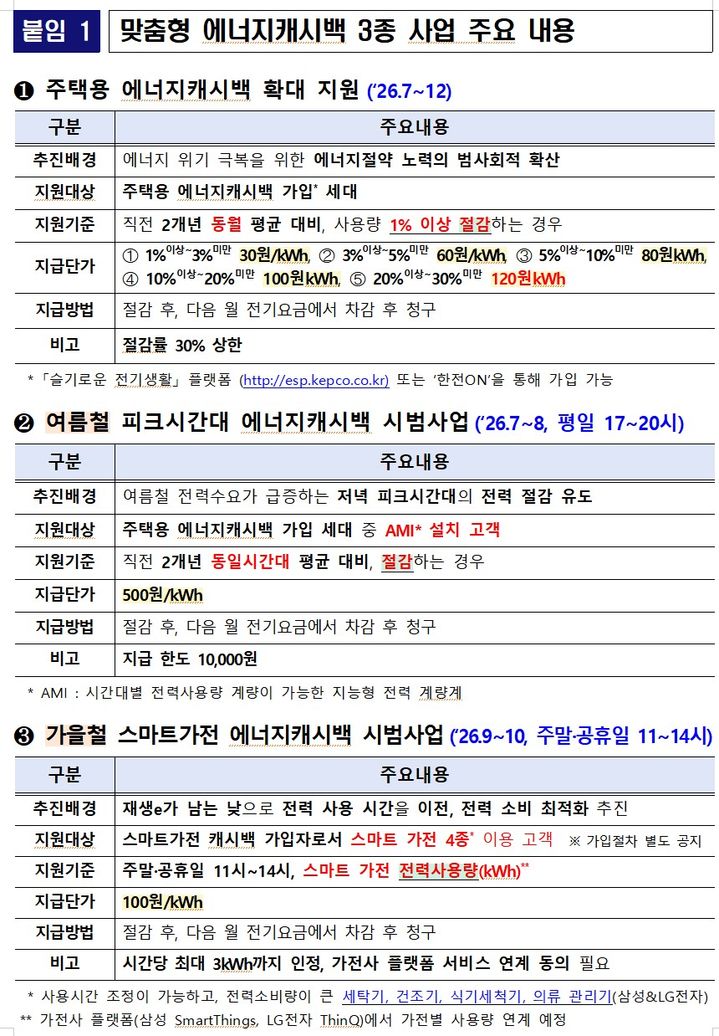 붙임 1 맞춤형 에너지캐시백 3종 사업 주요 내용

❶ 주택용 에너지캐시백 확대 지원 ('26.7~12)

| 구분 | 주요내용 |
|---|---|
| 추진배경 | 에너지 위기 극복을 위한 에너지절약 노력의 범사회적 확산 |
| 지원대상 | 주택용 에너지캐시백 가입* 세대 |
| 지원기준 | 직전 2개년 동월 평균 대비, 사용량 1% 이상 절감하는 경우 |
| 지급단가 | ① 1%$^{이상}$~3%$^{미만}$ 30원/kWh, ② 3%$^{이상}$~5%$^{미만}$ 60원/kWh, ③ 5%$^{이상}$~10%$^{미만}$ 80원kWh, ④ 10%$^{이상}$~20%$^{미만}$ 100원kWh, ⑤ 20%$^{이상}$~30%$^{미만}$ 120원kWh |
| 지급방법 | 절감 후, 다음 월 전기요금에서 차감 후 청구 |
| 비고 | 절감률 30% 상한 |

*「슬기로운 전기생활」 플랫폼 (http://esp.kepco.co.kr) 또는 '한전ON'을 통해 가입 가능

❷ 여름철 피크시간대 에너지캐시백 시범사업 ('26.7~8, 평일 17~20시)

| 구분 | 주요내용 |
|---|---|
| 추진배경 | 여름철 전력수요가 급증하는 저녁 피크시간대의 전력 절감 유도 |
| 지원대상 | 주택용 에너지캐시백 가입 세대 중 AMI* 설치 고객 |
| 지원기준 | 직전 2개년 동일시간대 평균 대비, 절감하는 경우 |
| 지급단가 | 500원/kWh |
| 지급방법 | 절감 후, 다음 월 전기요금에서 차감 후 청구 |
| 비고 | 지급 한도 10,000원 |

* AMI : 시간대별 전력사용량 계량이 가능한 지능형 전력 계량계

❸ 가을철 스마트가전 에너지캐시백 시범사업 ('26.9~10, 주말·공휴일 11~14시)

| 구분 | 주요내용 |
|---|---|
| 추진배경 | 재생e가 남는 낮으로 전력 사용 시간을 이전, 전력 소비 최적화 추진 |
| 지원대상 | 스마트가전 캐시백 가입자로서 스마트 가전 4종* 이용 고객 ※ 가입절차 별도 공지 |
| 지원기준 | 주말·공휴일 11시~14시, 스마트 가전 전력사용량(kWh)** |
| 지급단가 | 100원/kWh |
| 지급방법 | 절감 후, 다음 월 전기요금에서 차감 후 청구 |
| 비고 | 시간당 최대 3kWh까지 인정, 가전사 플랫폼 서비스 연계 동의 필요 |

* 사용시간 조정이 가능하고, 전력소비량이 큰 세탁기, 건조기, 식기세척기, 의류 관리기(삼성&LG전자)
** 가전사 플랫폼(삼성 SmartThings, LG전자 ThinQ)에서 가전별 사용량 연계 예정